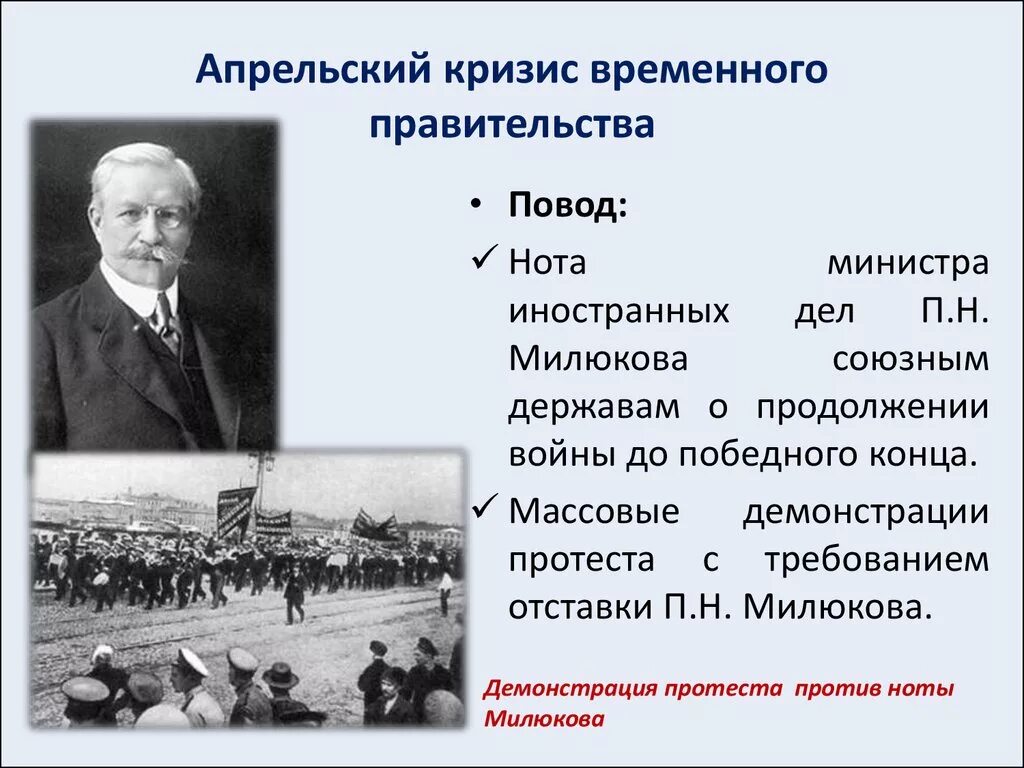 Апрельский кризис временного правительства

• Повод:

✓ Нота министра иностранных дел П.Н. Милюкова союзным державам о продолжении войны до победного конца.

✓ Массовые демонстрации протеста с требованием отставки П.Н. Милюкова.

Демонстрация протеста против ноты Милюкова